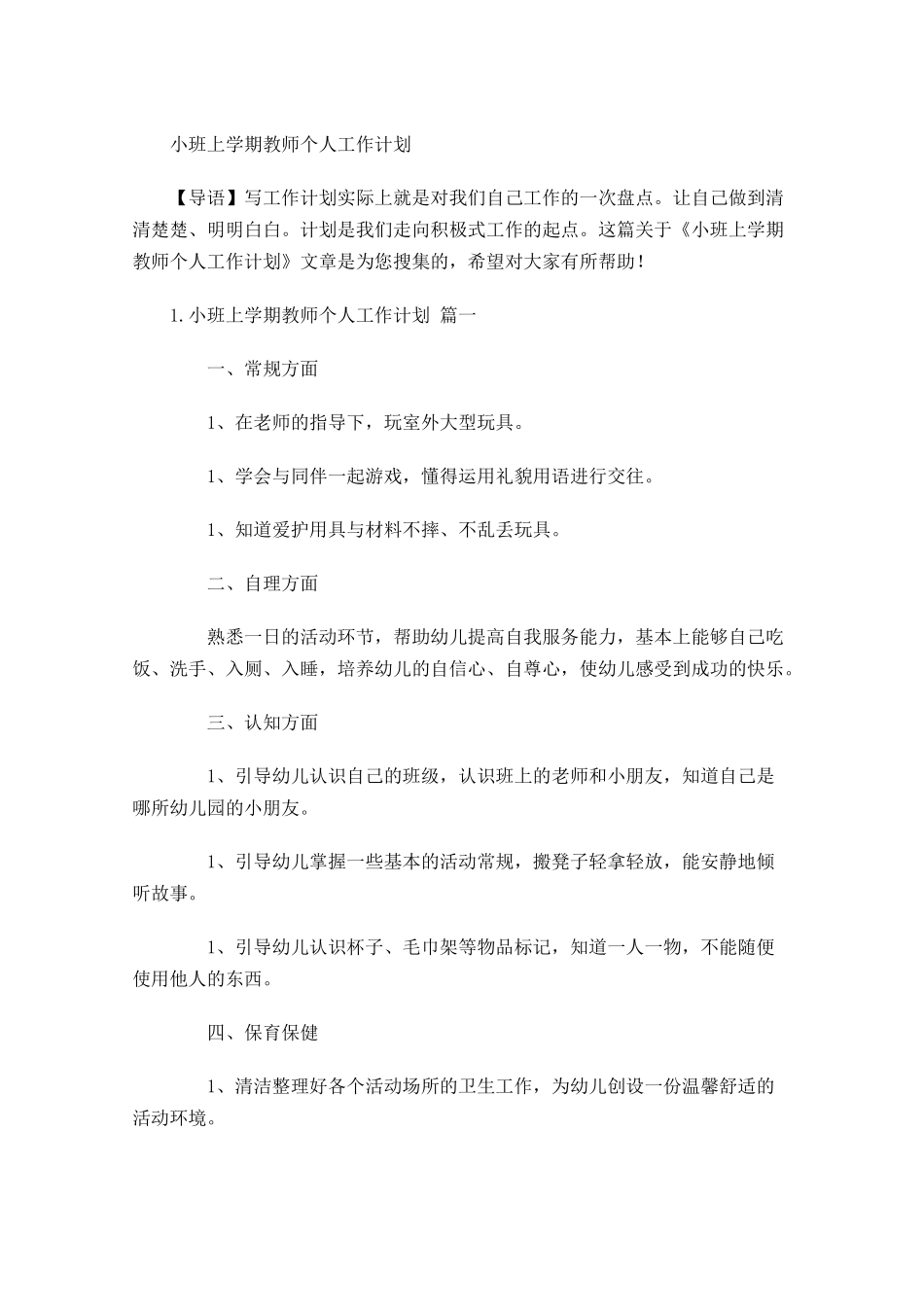 小班上学期教师个人工作计划

【导语】写工作计划实际上就是对我们自己工作的一次盘点。让自己做到清清楚楚、明明白白。计划是我们走向积极式工作的起点。这篇关于《小班上学期教师个人工作计划》文章是为您搜集的，希望对大家有所帮助！

1. 小班上学期教师个人工作计划 篇一

一、常规方面

1、在老师的指导下，玩室外大型玩具。

1、学会与同伴一起游戏，懂得运用礼貌用语进行交往。

1、知道爱护用具与材料不摔、不乱丢玩具。

二、自理方面

熟悉一日的活动环节，帮助幼儿提高自我服务能力，基本上能够自己吃饭、洗手、入厕、入睡，培养幼儿的自信心、自尊心，使幼儿感受到成功的快乐。

三、认知方面

1、引导幼儿认识自己的班级，认识班上的老师和小朋友，知道自己是哪所幼儿园的小朋友。

1、引导幼儿掌握一些基本的活动常规，搬凳子轻拿轻放，能安静地倾听故事。

1、引导幼儿认识杯子、毛巾架等物品标记，知道一人一物，不能随便使用他人的东西。

四、保育保健

1、清洁整理好各个活动场所的卫生工作，为幼儿创设一份温馨舒适的活动环境。